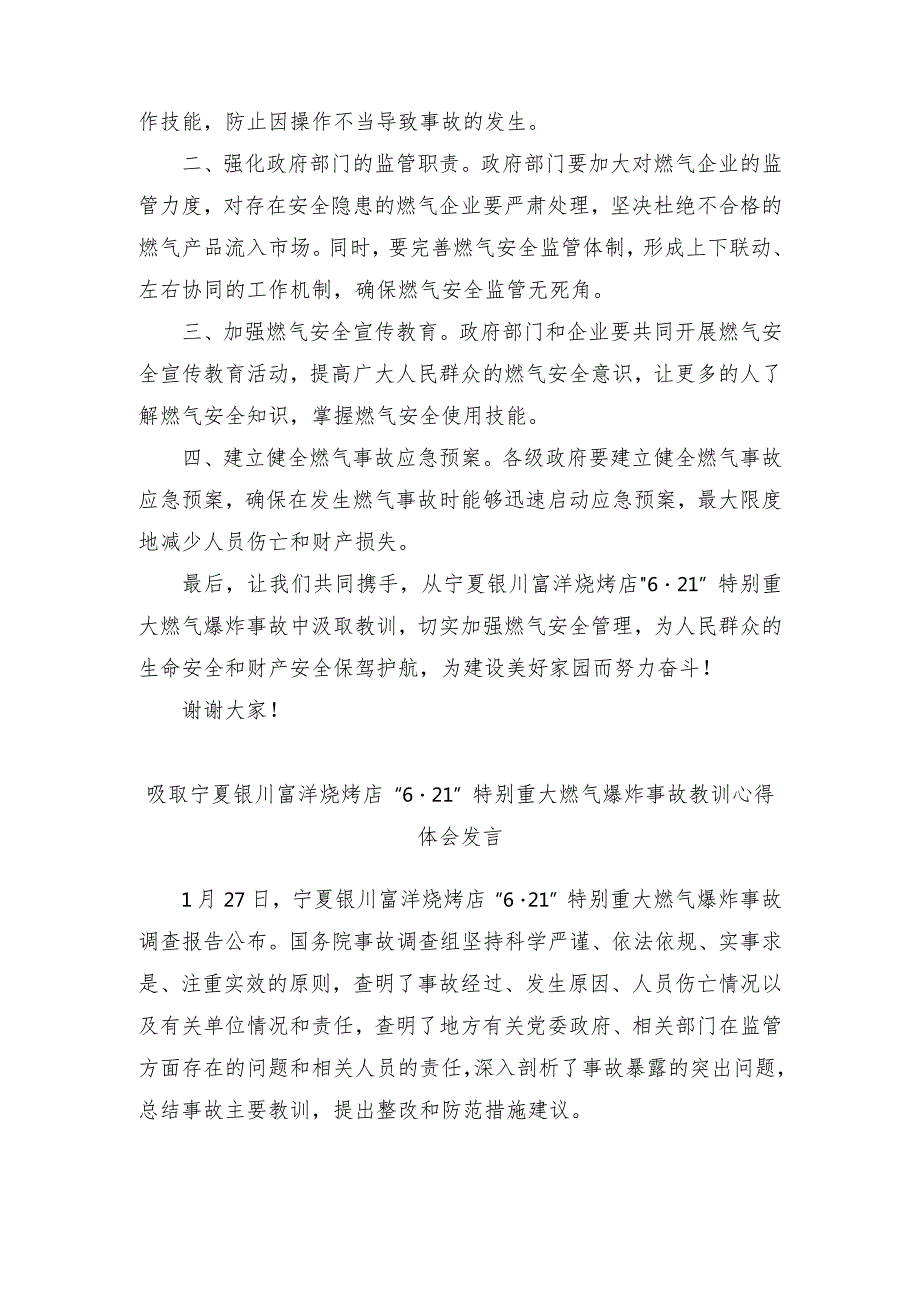 作技能，防止因操作不当导致事故的发生。

二、强化政府部门的监管职责。政府部门要加大对燃气企业的监管力度，对存在安全隐患的燃气企业要严肃处理，坚决杜绝不合格的燃气产品流入市场。同时，要完善燃气安全监管体制，形成上下联动、左右协同的工作机制，确保燃气安全监管无死角。

三、加强燃气安全宣传教育。政府部门和企业要共同开展燃气安全宣传教育活动，提高广大人民群众的燃气安全意识，让更多的人了解燃气安全知识，掌握燃气安全使用技能。

四、建立健全燃气事故应急预案。各级政府要建立健全燃气事故应急预案，确保在发生燃气事故时能够迅速启动应急预案，最大限度地减少人员伤亡和财产损失。

最后，让我们共同携手，从宁夏银川富洋烧烤店"6·21”特别重大燃气爆炸事故中汲取教训，切实加强燃气安全管理，为人民群众的生命安全和财产安全保驾护航，为建设美好家园而努力奋斗！

谢谢大家！

吸取宁夏银川富洋烧烤店“6·21”特别重大燃气爆炸事故教训心得体会发言

1月27日，宁夏银川富洋烧烤店“6·21”特别重大燃气爆炸事故调查报告公布。国务院事故调查组坚持科学严谨、依法依规、实事求是、注重实效的原则，查明了事故经过、发生原因、人员伤亡情况以及有关单位情况和责任，查明了地方有关党委政府、相关部门在监管方面存在的问题和相关人员的责任，深入剖析了事故暴露的突出问题，总结事故主要教训，提出整改和防范措施建议。